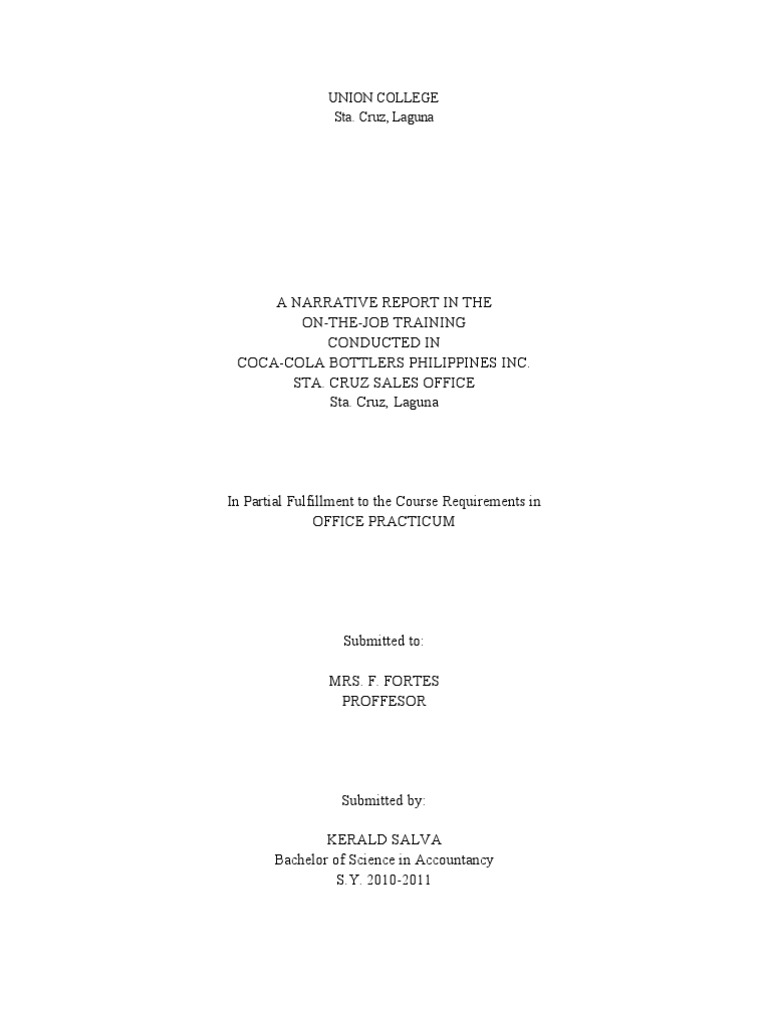 UNION COLLEGE
Sta. Cruz, Laguna

A NARRATIVE REPORT IN THE
ON-THE-JOB TRAINING
CONDUCTED IN
COCA-COLA BOTTLERS PHILIPPINES INC.
STA. CRUZ SALES OFFICE
Sta. Cruz, Laguna

In Partial Fulfillment to the Course Requirements in
OFFICE PRACTICUM

Submitted to:

MRS. F. FORTES
PROFFESOR

Submitted by:

KERALD SALVA
Bachelor of Science in Accountancy
S.Y. 2010-2011